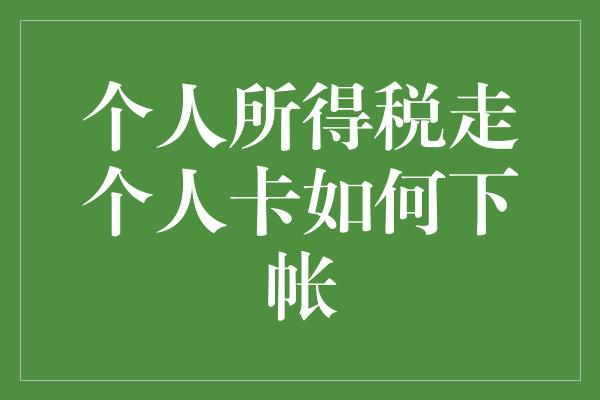 个人所得税走个人卡如何下帐